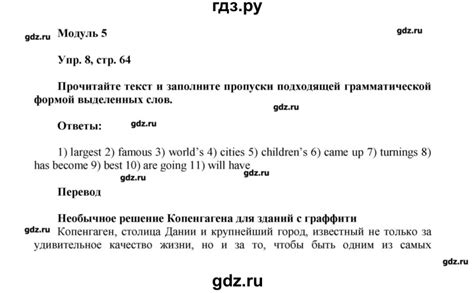 гдз.ру

gdz.ru Модуль 5 gdz.ru

Упр. 8, стр. 64

Прочитайте текст и заполните пропуски подходящей грамматической формой выделенных слов.

gdz.ru

Ответы: gdz.ru

1) largest 2) famous 3) world's 4) cities 5) children's 6) came up 7) turnings 8) has become 9) best 10) are going 11) will have

gdz.ru gdz.ru

Перевод

Необычное решение Копенгагена для зданий с граффити

gdz.ru Копенгаген, столица Дании и крупнейший город, известный не только за удивительное качество жизни, но и за то, чтобы быть одним из самых

gdz.ru

gdz.ru